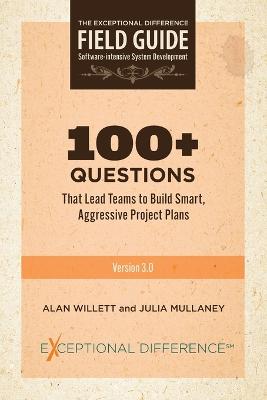 THE EXCEPTIONAL DIFFERENCE
FIELD GUIDE
Software-intensive System Development

100+
QUESTIONS
That Lead Teams to Build Smart, Aggressive Project Plans

Version 3.0

ALAN WILLETT and JULIA MULLANEY

EXCEPTIONAL DIFFERENCE℠